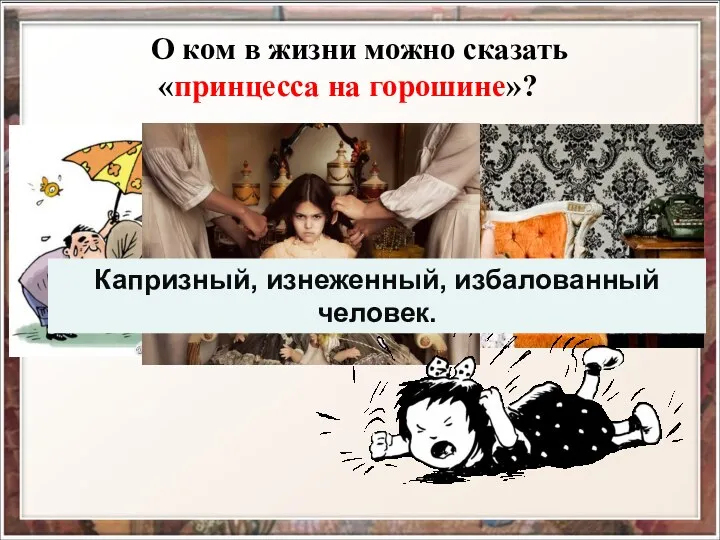 О ком в жизни можно сказать «принцесса на горошине»?

Капризный, изнеженный, избалованный человек.